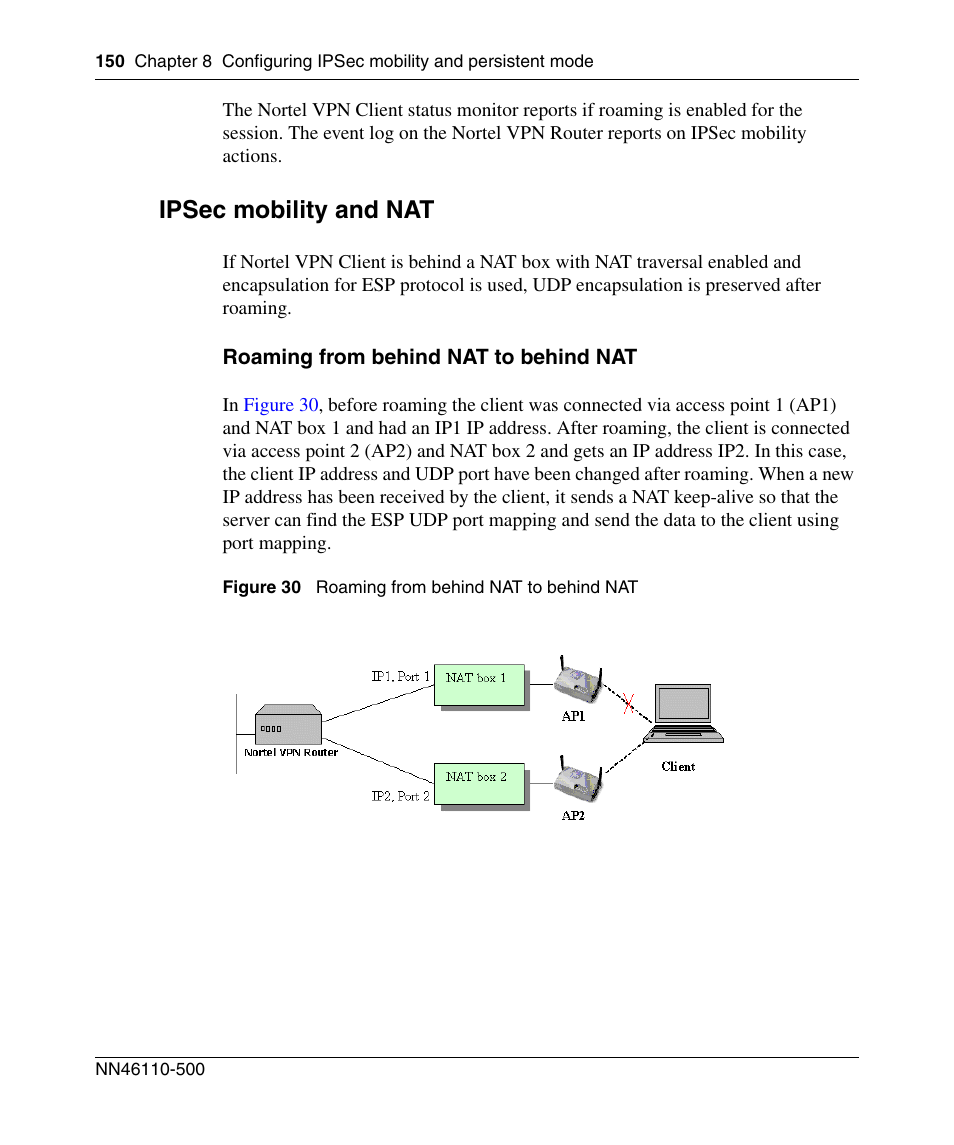 150 Chapter 8 Configuring IPSec mobility and persistent mode

The Nortel VPN Client status monitor reports if roaming is enabled for the session. The event log on the Nortel VPN Router reports on IPSec mobility actions.

IPSec mobility and NAT

If Nortel VPN Client is behind a NAT box with NAT traversal enabled and encapsulation for ESP protocol is used, UDP encapsulation is preserved after roaming.

Roaming from behind NAT to behind NAT

In Figure 30, before roaming the client was connected via access point 1 (AP1) and NAT box 1 and had an IP1 IP address. After roaming, the client is connected via access point 2 (AP2) and NAT box 2 and gets an IP address IP2. In this case, the client IP address and UDP port have been changed after roaming. When a new IP address has been received by the client, it sends a NAT keep-alive so that the server can find the ESP UDP port mapping and send the data to the client using port mapping.

Figure 30 Roaming from behind NAT to behind NAT

IP1, Port 1
NAT box 1
AP1
Nortel VPN Router
Client
NAT box 2
IP2, Port 2
AP2

NN46110-500